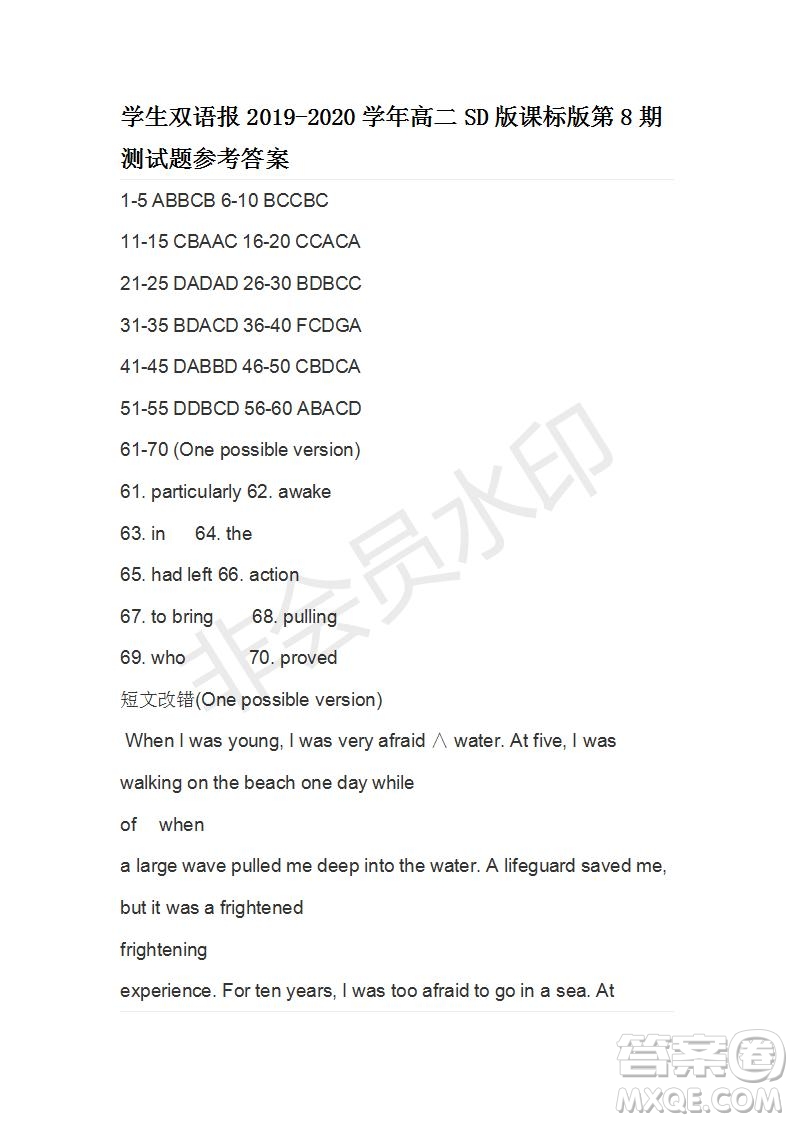 学生双语报 2019-2020 学年高二 SD 版课标版第 8 期测试题参考答案

1-5 ABBCB 6-10 BCCBC

11-15 CBAAC 16-20 CCACA

21-25 DADAD 26-30 BDBCC

31-35 BDACD 36-40 FCDGA

41-45 DABBD 46-50 CBDCA

51-55 DDBCD 56-60 ABACD

61-70 (One possible version)

61. particularly 62. awake

63. in 64. the

65. had left 66. action

67. to bring 68. pulling

69. who 70. proved

短文改错(One possible version)

When I was young, I was very afraid ∧ water. At five, I was walking on the beach one day while

of when

a large wave pulled me deep into the water. A lifeguard saved me, but it was a frightened

frightening

experience. For ten years, I was too afraid to go in a sea. At

非会员水印

答案圈
MXQE.COM